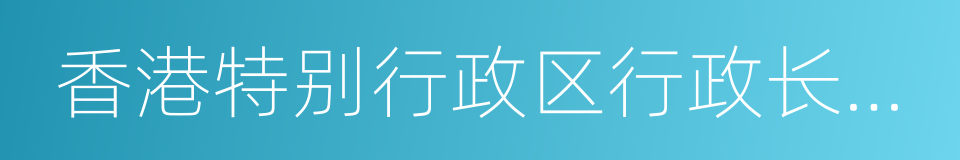 香港特别行政区行政长...